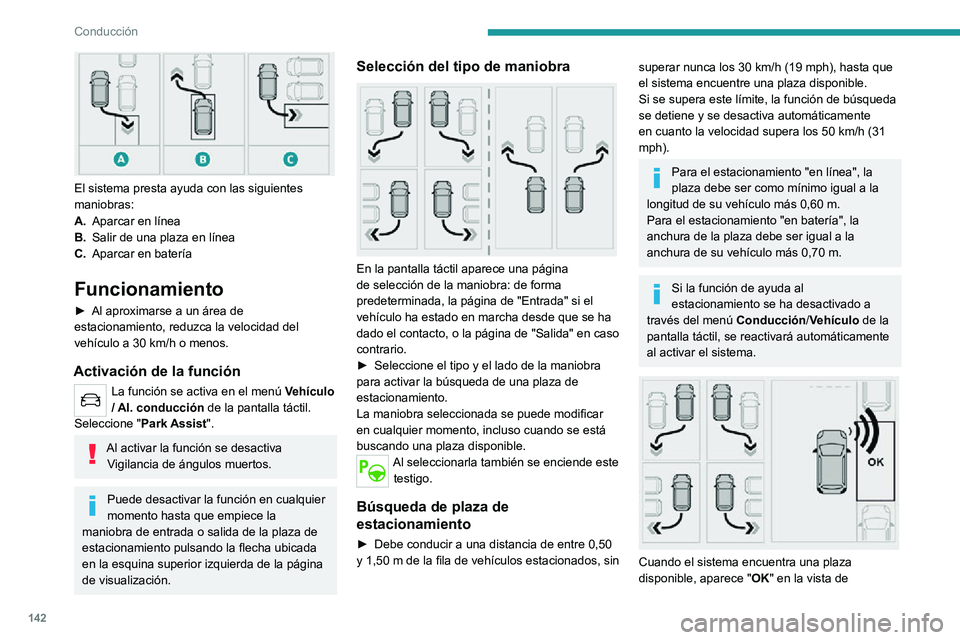 Conducción

A B C

El sistema presta ayuda con las siguientes maniobras:
A. Aparcar en línea
B. Salir de una plaza en línea
C. Aparcar en batería

Funcionamiento

► Al aproximarse a un área de estacionamiento, reduzca la velocidad del vehículo a 30 km/h o menos.

Activación de la función

La función se activa en el menú Vehículo / Al. conducción de la pantalla táctil.
Seleccione "Park Assist".

Al activar la función se desactiva Vigilancia de ángulos muertos.

Puede desactivar la función en cualquier momento hasta que empiece la maniobra de entrada o salida de la plaza de estacionamiento pulsando la flecha ubicada en la esquina superior izquierda de la página de visualización.

Selección del tipo de maniobra

En la pantalla táctil aparece una página de selección de la maniobra: de forma predeterminada, la página de "Entrada" si el vehículo ha estado en marcha desde que se ha dado el contacto, o la página de "Salida" en caso contrario.
► Seleccione el tipo y el lado de la maniobra para activar la búsqueda de una plaza de estacionamiento.
La maniobra seleccionada se puede modificar en cualquier momento, incluso cuando se está buscando una plaza disponible.

Al seleccionarla también se enciende este testigo.

Búsqueda de plaza de estacionamiento

► Debe conducir a una distancia de entre 0,50 y 1,50 m de la fila de vehículos estacionados, sin superar nunca los 30 km/h (19 mph), hasta que el sistema encuentre una plaza disponible.
Si se supera este límite, la función de búsqueda se detiene y se desactiva automáticamente en cuanto la velocidad supera los 50 km/h (31 mph).

Para el estacionamiento "en línea", la plaza debe ser como mínimo igual a la longitud de su vehículo más 0,60 m.
Para el estacionamiento "en batería", la anchura de la plaza debe ser igual a la anchura de su vehículo más 0,70 m.

Si la función de ayuda al estacionamiento se ha desactivado a través del menú Conducción/Vehículo de la pantalla táctil, se reactivará automáticamente al activar el sistema.

OK

Cuando el sistema encuentra una plaza disponible, aparece "OK" en la vista de

142

carmanualsonline.info